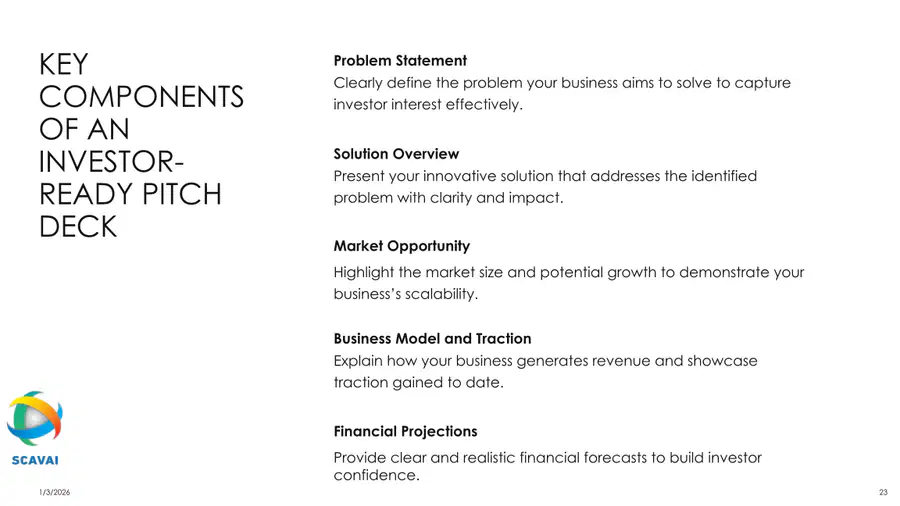 KEY COMPONENTS OF AN INVESTOR-READY PITCH DECK

Problem Statement
Clearly define the problem your business aims to solve to capture investor interest effectively.

Solution Overview
Present your innovative solution that addresses the identified problem with clarity and impact.

Market Opportunity
Highlight the market size and potential growth to demonstrate your business's scalability.

Business Model and Traction
Explain how your business generates revenue and showcase traction gained to date.

Financial Projections
Provide clear and realistic financial forecasts to build investor confidence.

SCAVAI

1/3/2026

23